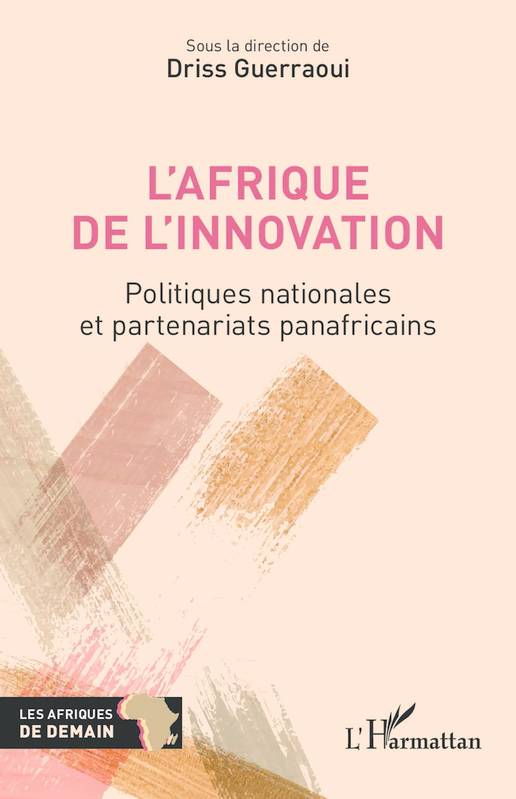 Sous la direction de
Driss Guerraoui

L'AFRIQUE DE L'INNOVATION

Politiques nationales et partenariats panafricains

LES AFRIQUES DE DEMAIN

L'Harmattan